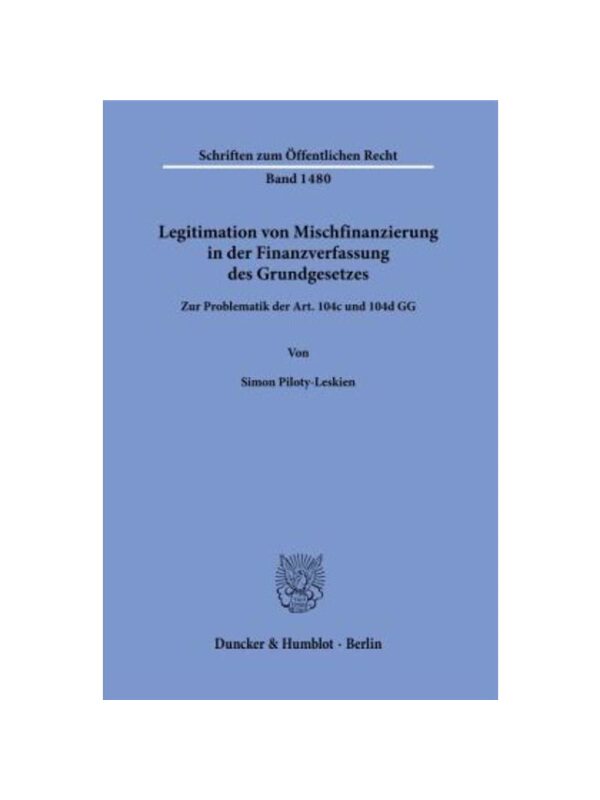 Schriften zum Öffentlichen Recht

Band 1480

Legitimation von Mischfinanzierung
in der Finanzverfassung
des Grundgesetzes

Zur Problematik der Art. 104c und 104d GG

Von

Simon Piloty-Leskien

Duncker & Humblot · Berlin